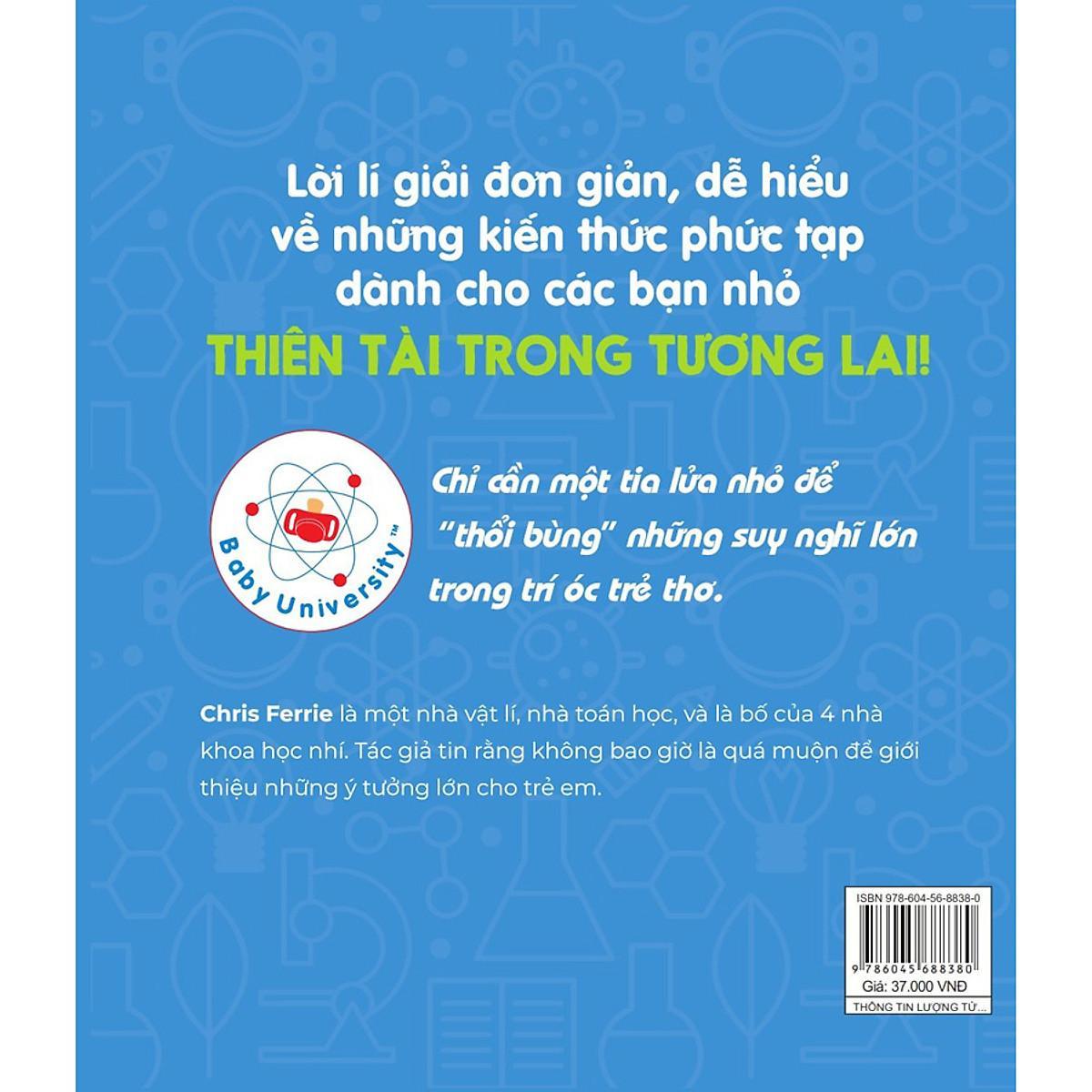 Lời lí giải đơn giản, dễ hiểu về những kiến thức phức tạp dành cho các bạn nhỏ

THIÊN TÀI TRONG TƯƠNG LAI!

Baby University™

Chỉ cần một tia lửa nhỏ để "thổi bùng" những suy nghĩ lớn trong trí óc trẻ thơ.

Chris Ferrie là một nhà vật lí, nhà toán học, và là bố của 4 nhà khoa học nhí. Tác giả tin rằng không bao giờ là quá muộn để giới thiệu những ý tưởng lớn cho trẻ em.

ISBN 978-604-56-8838-0

9 786045 688380

Giá: 37.000 VNĐ

THÔNG TIN LƯỢNG TỬ...